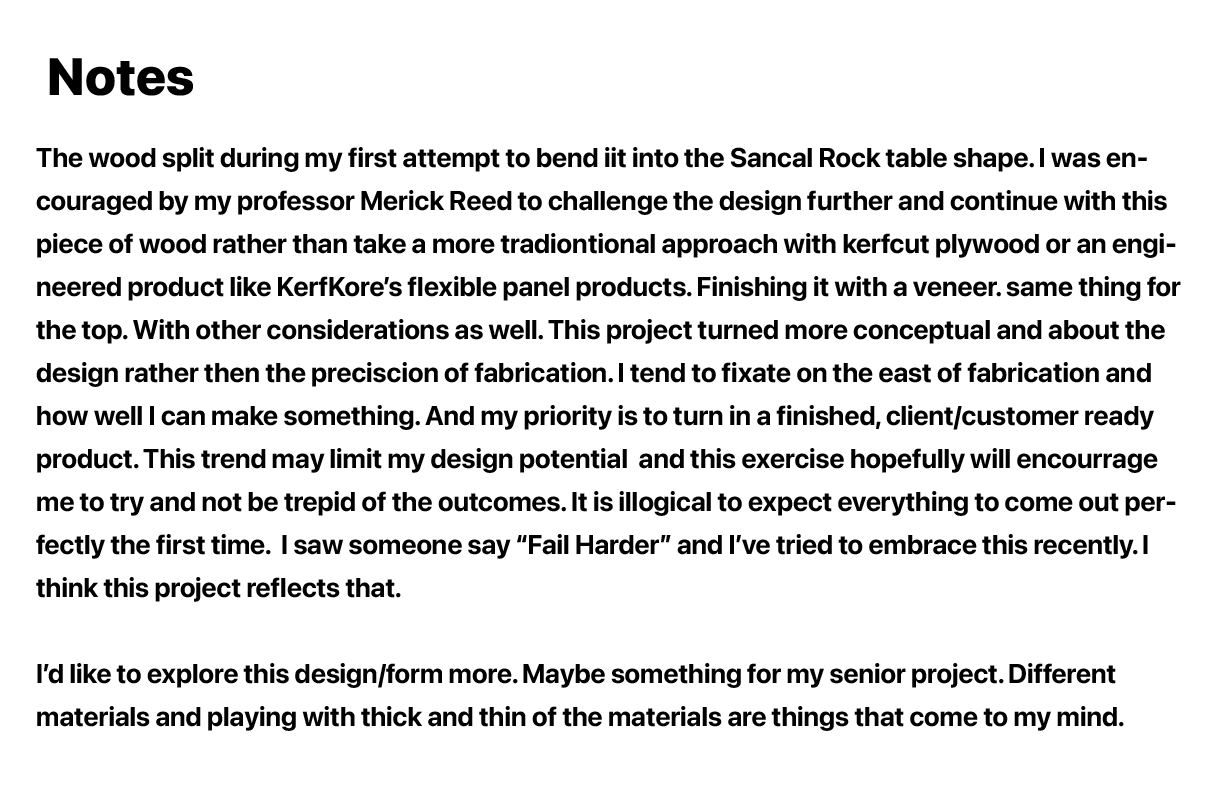 Notes

The wood split during my first attempt to bend iit into the Sancal Rock table shape. I was encouraged by my professor Merick Reed to challenge the design further and continue with this piece of wood rather than take a more tradiontional approach with kerfcut plywood or an engineered product like KerfKore's flexible panel products. Finishing it with a veneer. same thing for the top. With other considerations as well. This project turned more conceptual and about the design rather then the preciscion of fabrication. I tend to fixate on the east of fabrication and how well I can make something. And my priority is to turn in a finished, client/customer ready product. This trend may limit my design potential and this exercise hopefully will encourrage me to try and not be trepid of the outcomes. It is illogical to expect everything to come out perfectly the first time. I saw someone say "Fail Harder" and I've tried to embrace this recently. I think this project reflects that.

I'd like to explore this design/form more. Maybe something for my senior project. Different materials and playing with thick and thin of the materials are things that come to my mind.